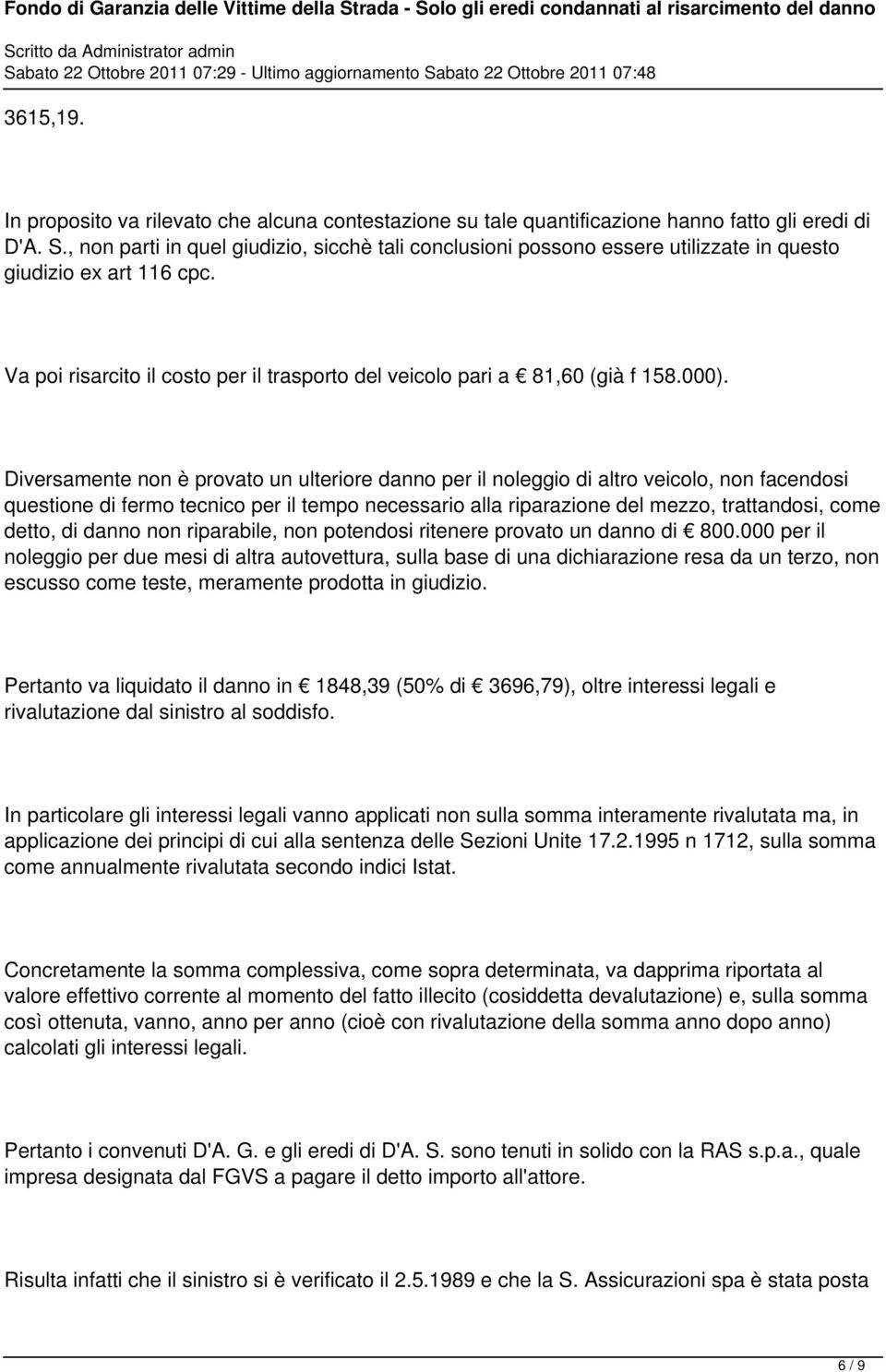 Fondo di Garanzia delle Vittime della Strada - Solo gli eredi condannati al risarcimento del danno

Scritto da Administrator admin
Sabato 22 Ottobre 2011 07:29 - Ultimo aggiornamento Sabato 22 Ottobre 2011 07:48

3615,19.

In proposito va rilevato che alcuna contestazione su tale quantificazione hanno fatto gli eredi di D'A. S., non parti in quel giudizio, sicchè tali conclusioni possono essere utilizzate in questo giudizio ex art 116 cpc.

Va poi risarcito il costo per il trasporto del veicolo pari a € 81,60 (già f 158.000).

Diversamente non è provato un ulteriore danno per il noleggio di altro veicolo, non facendosi questione di fermo tecnico per il tempo necessario alla riparazione del mezzo, trattandosi, come detto, di danno non riparabile, non potendosi ritenere provato un danno di € 800.000 per il noleggio per due mesi di altra autovettura, sulla base di una dichiarazione resa da un terzo, non escusso come teste, meramente prodotta in giudizio.

Pertanto va liquidato il danno in € 1848,39 (50% di € 3696,79), oltre interessi legali e rivalutazione dal sinistro al soddisfo.

In particolare gli interessi legali vanno applicati non sulla somma interamente rivalutata ma, in applicazione dei principi di cui alla sentenza delle Sezioni Unite 17.2.1995 n 1712, sulla somma come annualmente rivalutata secondo indici Istat.

Concretamente la somma complessiva, come sopra determinata, va dapprima riportata al valore effettivo corrente al momento del fatto illecito (cosiddetta devalutazione) e, sulla somma così ottenuta, vanno, anno per anno (cioè con rivalutazione della somma anno dopo anno) calcolati gli interessi legali.

Pertanto i convenuti D'A. G. e gli eredi di D'A. S. sono tenuti in solido con la RAS s.p.a., quale impresa designata dal FGVS a pagare il detto importo all'attore.

Risulta infatti che il sinistro si è verificato il 2.5.1989 e che la S. Assicurazioni spa è stata posta

6 / 9